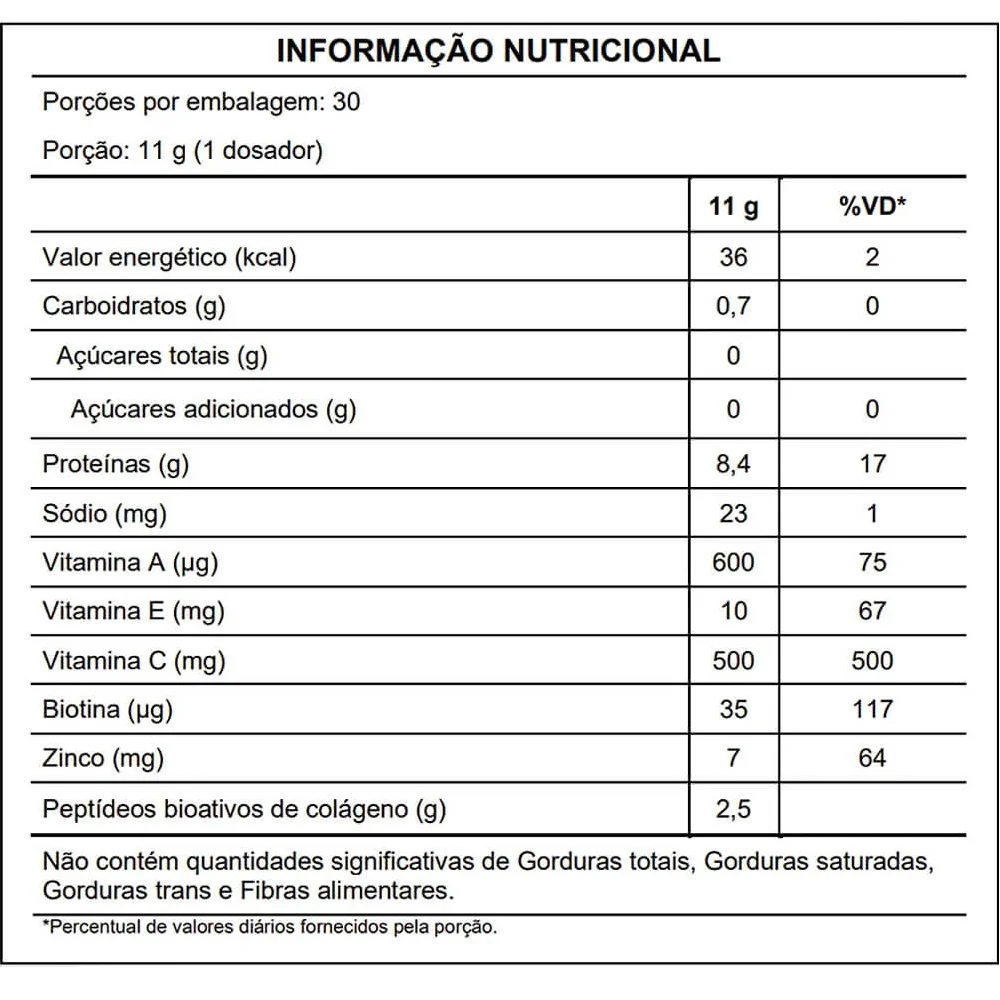 INFORMAÇÃO NUTRICIONAL

Porções por embalagem: 30

Porção: 11 g (1 dosador)

|  | 11 g | %VD* |
|---|---|---|
| Valor energético (kcal) | 36 | 2 |
| Carboidratos (g) | 0,7 | 0 |
| Açúcares totais (g) | 0 |  |
| Açúcares adicionados (g) | 0 | 0 |
| Proteínas (g) | 8,4 | 17 |
| Sódio (mg) | 23 | 1 |
| Vitamina A (µg) | 600 | 75 |
| Vitamina E (mg) | 10 | 67 |
| Vitamina C (mg) | 500 | 500 |
| Biotina (µg) | 35 | 117 |
| Zinco (mg) | 7 | 64 |
| Peptídeos bioativos de colágeno (g) | 2,5 |  |

Não contém quantidades significativas de Gorduras totais, Gorduras saturadas, Gorduras trans e Fibras alimentares.

*Percentual de valores diários fornecidos pela porção.